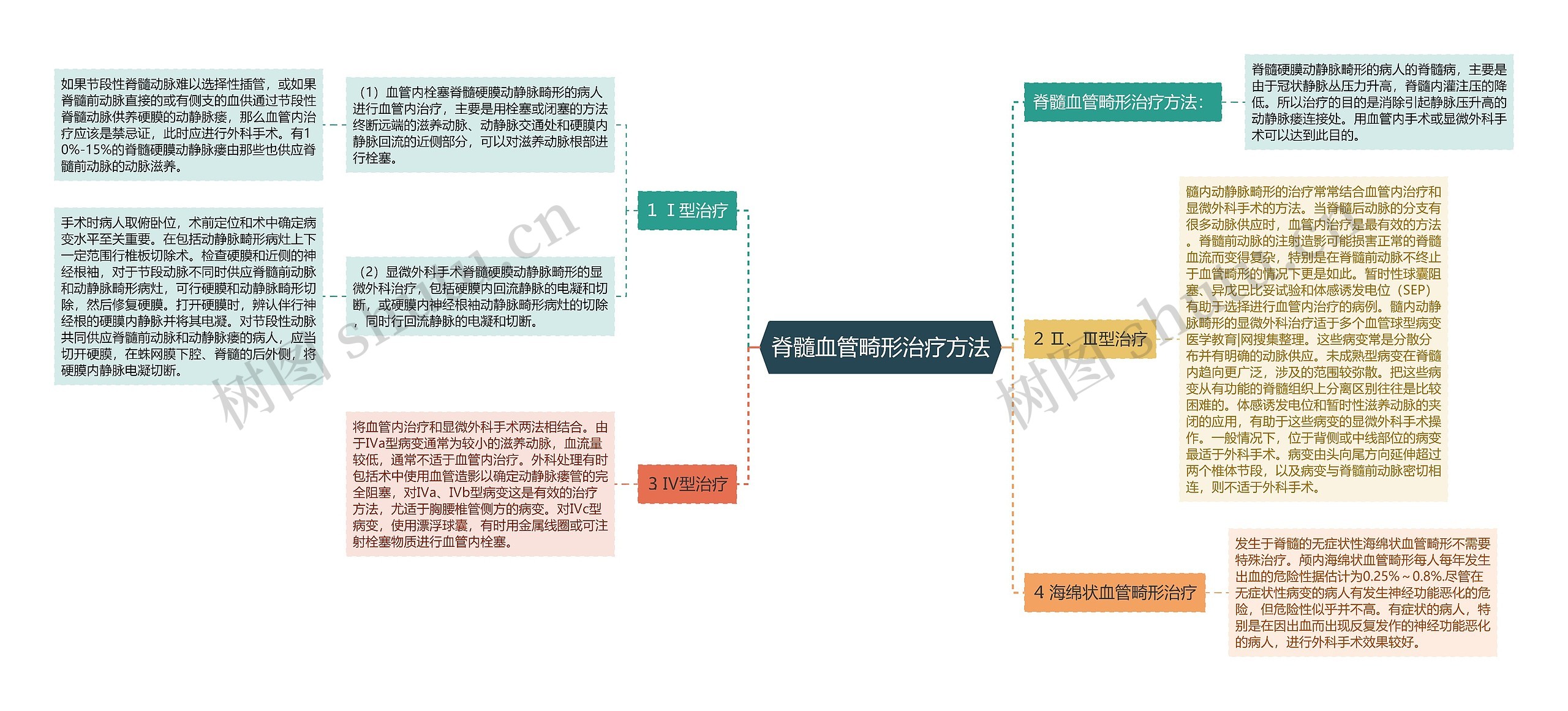 脊髓血管畸形治疗方法

1 Ⅰ型治疗

（1）血管内栓塞脊髓硬膜动静脉畸形的病人进行血管内治疗，主要是用栓塞或闭塞的方法终断远端的滋养动脉、动静脉交通处和硬膜内静脉回流的近侧部分，可以对滋养动脉根部进行栓塞。

如果节段性脊髓动脉难以选择性插管，或如果脊髓前动脉直接的或有侧支的血供通过节段性脊髓动脉供养硬膜的动静脉瘘，那么血管内治疗应该是禁忌证，此时应进行外科手术。有10%-15%的脊髓硬膜动静脉瘘由那些也供应脊髓前动脉的动脉滋养。

（2）显微外科手术脊髓硬膜动静脉畸形的显微外科治疗，包括硬膜内回流静脉的电凝和切断，或硬膜内神经根袖动静脉畸形病灶的切除，同时行回流静脉的电凝和切断。

手术时病人取俯卧位，术前定位和术中确定病变水平至关重要。在包括动静脉畸形病灶上下一定范围行椎板切除术。检查硬膜和近侧的神经根袖，对于节段动脉不同时供应脊髓前动脉和动静脉畸形病灶，可行硬膜和动静脉畸形切除，然后修复硬膜。打开硬膜时，辨认伴行神经根的硬膜内静脉并将其电凝。对节段性动脉共同供应脊髓前动脉和动静脉瘘的病人，应当切开硬膜，在蛛网膜下腔、脊髓的后外侧，将硬膜内静脉电凝切断。

3 Ⅳ型治疗

将血管内治疗和显微外科手术两法相结合。由于Ⅳa型病变通常为较小的滋养动脉，血流量较低，通常不适于血管内治疗。外科处理有时包括术中使用血管造影以确定动静脉瘘管的完全阻塞，对Ⅳa、Ⅳb型病变这是有效的治疗方法，尤适于胸腰椎管侧方的病变。对Ⅳc型病变，使用漂浮球囊，有时用金属线圈或可注射栓塞物质进行血管内栓塞。

脊髓血管畸形治疗方法:

脊髓硬膜动静脉畸形的病人的脊髓病，主要是由于冠状静脉丛压力升高，脊髓内灌注压的降低。所以治疗的目的是消除引起静脉压升高的动静脉瘘连接处。用血管内手术或显微外科手术可以达到此目的。

2 Ⅱ、Ⅲ型治疗

髓内动静脉畸形的治疗常常结合血管内治疗和显微外科手术的方法。当脊髓后动脉的分支有很多动脉供应时，血管内治疗是最有效的方法。脊髓前动脉的注射造影可能损害正常的脊髓血流而变得复杂，特别是在脊髓前动脉不终止于血管畸形的情况下更是如此。暂时性球囊阻塞、异戊巴比妥试验和体感诱发电位（SEP）有助于选择进行血管内治疗的病例。髓内动静脉畸形的显微外科治疗适于多个血管球型病变医学教育|网搜集整理。这些病变常是分散分布并有明确的动脉供应。未成熟型病变在脊髓内趋向更广泛，涉及的范围较弥散。把这些病变从有功能的脊髓组织上分离区别往往是比较困难的。体感诱发电位和暂时性滋养动脉的夹闭的应用，有助于这些病变的显微外科手术操作。一般情况下，位于背侧或中线部位的病变最适于外科手术。病变由头向尾方向延伸超过两个椎体节段，以及病变与脊髓前动脉密切相连，则不适于外科手术。

4 海绵状血管畸形治疗

发生于脊髓的无症状性海绵状血管畸形不需要特殊治疗。颅内海绵状血管畸形每人每年发生出血的危险性据估计为0.25%～0.8%.尽管在无症状性病变的病人有发生神经功能恶化的危险，但危险性似乎并不高。有症状的病人，特别是在因出血而出现反复发作的神经功能恶化的病人，进行外科手术效果较好。

树图 shutu.cn
树图 shutu.cn